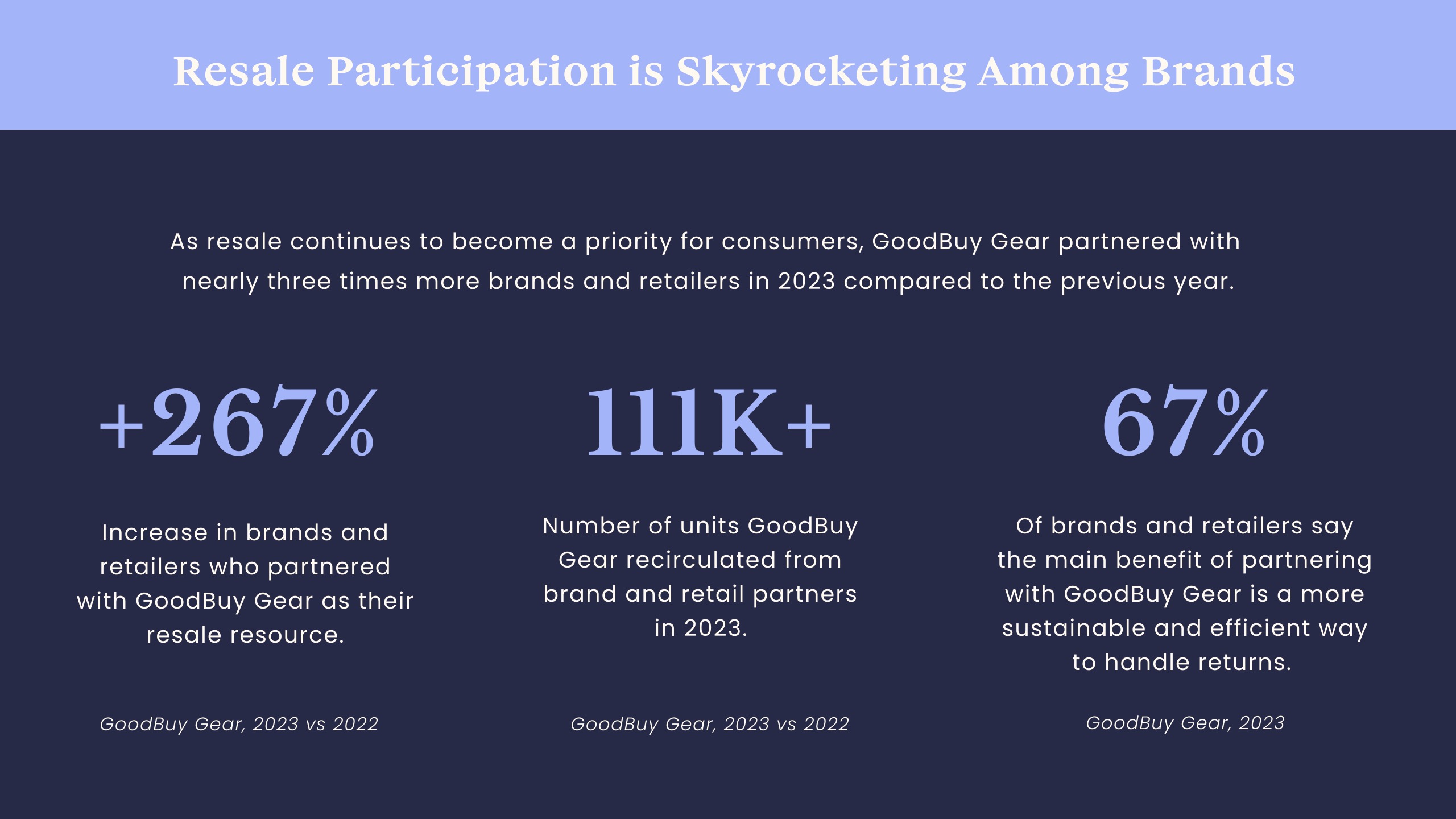 Resale Participation is Skyrocketing Among Brands

As resale continues to become a priority for consumers, GoodBuy Gear partnered with nearly three times more brands and retailers in 2023 compared to the previous year.

+267%

Increase in brands and retailers who partnered with GoodBuy Gear as their resale resource.

GoodBuy Gear, 2023 vs 2022

111K+

Number of units GoodBuy Gear recirculated from brand and retail partners in 2023.

GoodBuy Gear, 2023 vs 2022

67%

Of brands and retailers say the main benefit of partnering with GoodBuy Gear is a more sustainable and efficient way to handle returns.

GoodBuy Gear, 2023